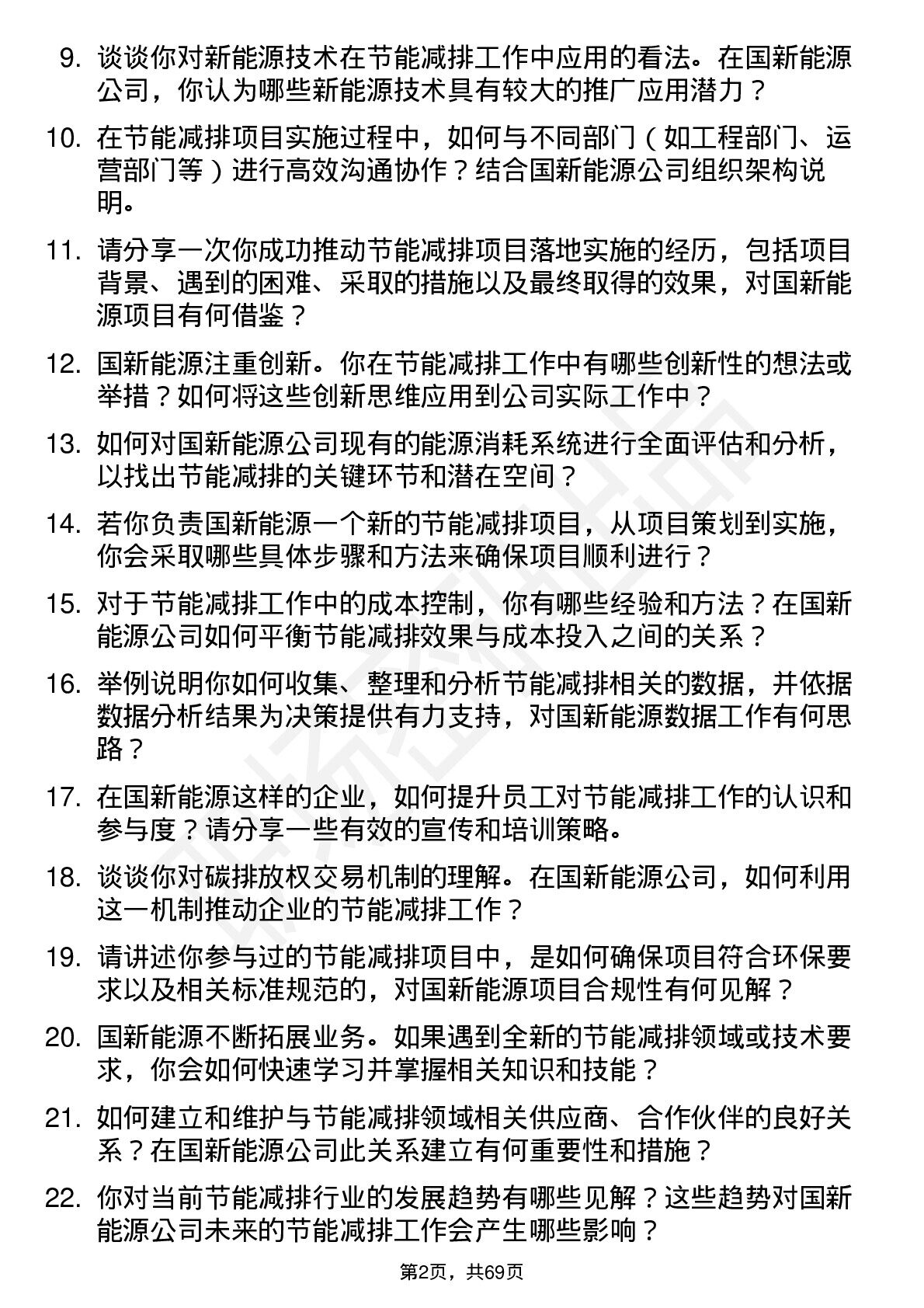 9. 谈谈你对新能源技术在节能减排工作中应用的看法。在国新能源公司，你认为哪些新能源技术具有较大的推广应用潜力？

10. 在节能减排项目实施过程中，如何与不同部门（如工程部门、运营部门等）进行高效沟通协作？结合国新能源公司组织架构说明。

11. 请分享一次你成功推动节能减排项目落地实施的经历，包括项目背景、遇到的困难、采取的措施以及最终取得的效果，对国新能源项目有何借鉴？

12. 国新能源注重创新。你在节能减排工作中有哪些创新性的想法或举措？如何将这些创新思维应用到公司实际工作中？

13. 如何对国新能源公司现有的能源消耗系统进行全面评估和分析，以找出节能减排的关键环节和潜在空间？

14. 若你负责国新能源一个新的节能减排项目，从项目策划到实施，你会采取哪些具体步骤和方法来确保项目顺利进行？

15. 对于节能减排工作中的成本控制，你有哪些经验和方法？在国新能源公司如何平衡节能减排效果与成本投入之间的关系？

16. 举例说明你如何收集、整理和分析节能减排相关的数据，并依据数据分析结果为决策提供有力支持，对国新能源数据工作有何思路？

17. 在国新能源这样的企业，如何提升员工对节能减排工作的认识和参与度？请分享一些有效的宣传和培训策略。

18. 谈谈你对碳排放权交易机制的理解。在国新能源公司，如何利用这一机制推动企业的节能减排工作？

19. 请讲述你参与过的节能减排项目中，是如何确保项目符合环保要求以及相关标准规范的，对国新能源项目合规性有何见解？

20. 国新能源不断拓展业务。如果遇到全新的节能减排领域或技术要求，你会如何快速学习并掌握相关知识和技能？

21. 如何建立和维护与节能减排领域相关供应商、合作伙伴的良好关系？在国新能源公司此关系建立有何重要性和措施？

22. 你对当前节能减排行业的发展趋势有哪些见解？这些趋势对国新能源公司未来的节能减排工作会产生哪些影响？

第2页，共69页